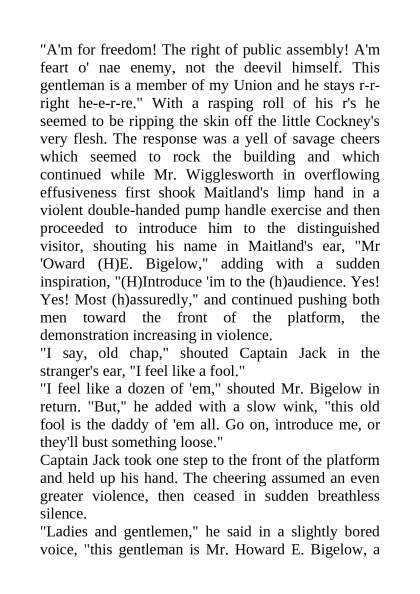 "A'm for freedom! The right of public assembly! A'm feart o' nae enemy, not the deevil himself. This gentleman is a member of my Union and he stays r-r-right he-e-r-re." With a rasping roll of his r's he seemed to be ripping the skin off the little Cockney's very flesh. The response was a yell of savage cheers which seemed to rock the building and which continued while Mr. Wigglesworth in overflowing effusiveness first shook Maitland's limp hand in a violent double-handed pump handle exercise and then proceeded to introduce him to the distinguished visitor, shouting his name in Maitland's ear, "Mr 'Oward (H)E. Bigelow," adding with a sudden inspiration, "(H)Introduce 'im to the (h)audience. Yes! Yes! Most (h)assuredly," and continued pushing both men toward the front of the platform, the demonstration increasing in violence.
"I say, old chap," shouted Captain Jack in the stranger's ear, "I feel like a fool."
"I feel like a dozen of 'em," shouted Mr. Bigelow in return. "But," he added with a slow wink, "this old fool is the daddy of 'em all. Go on, introduce me, or they'll bust something loose."
Captain Jack took one step to the front of the platform and held up his hand. The cheering assumed an even greater violence, then ceased in sudden breathless silence.
"Ladies and gentlemen," he said in a slightly bored voice, "this gentleman is Mr. Howard E. Bigelow, a